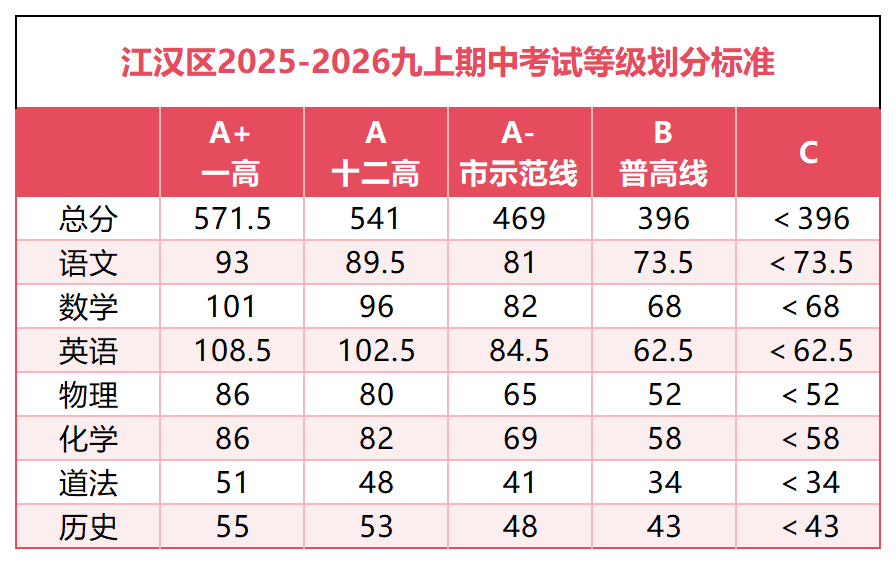 江汉区2025-2026九上期中考试等级划分标准

|  | A+ 一高 | A 十二高 | A- 市示范线 | B 普高线 | C |
|---|---|---|---|---|---|
| 总分 | 571.5 | 541 | 469 | 396 | < 396 |
| 语文 | 93 | 89.5 | 81 | 73.5 | < 73.5 |
| 数学 | 101 | 96 | 82 | 68 | < 68 |
| 英语 | 108.5 | 102.5 | 84.5 | 62.5 | < 62.5 |
| 物理 | 86 | 80 | 65 | 52 | < 52 |
| 化学 | 86 | 82 | 69 | 58 | < 58 |
| 道法 | 51 | 48 | 41 | 34 | < 34 |
| 历史 | 55 | 53 | 48 | 43 | < 43 |